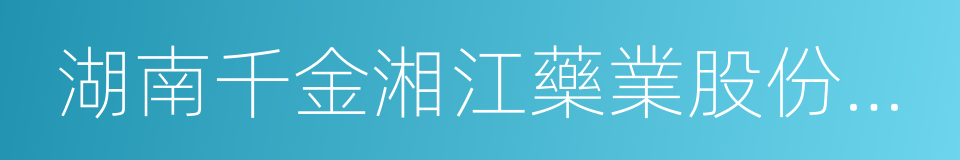 湖南千金湘江藥業股份...